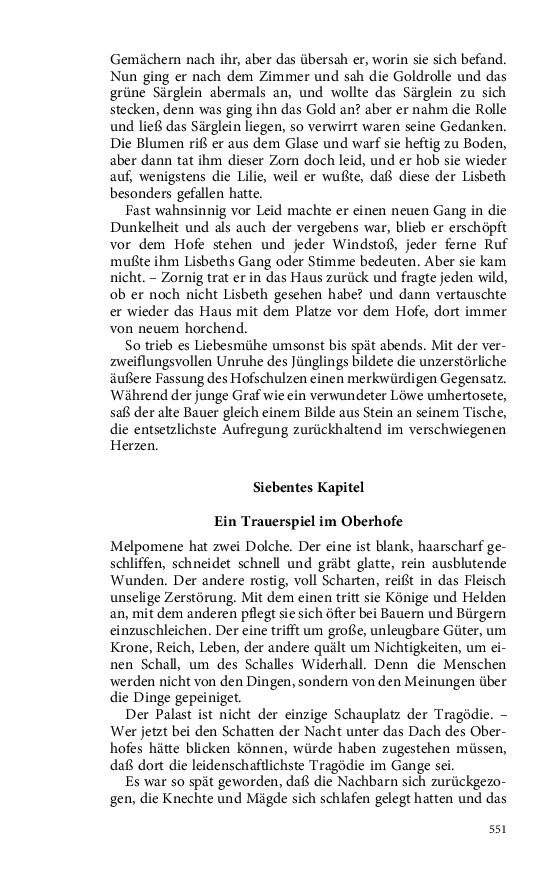 Gemächern nach ihr, aber das übersah er, worin sie sich befand. Nun ging er nach dem Zimmer und sah die Goldrolle und das grüne Särglein abermals an, und wollte das Särglein zu sich stecken, denn was ging ihn das Gold an? aber er nahm die Rolle und ließ das Särglein liegen, so verwirrt waren seine Gedanken. Die Blumen riß er aus dem Glase und warf sie heftig zu Boden, aber dann tat ihm dieser Zorn doch leid, und er hob sie wieder auf, wenigstens die Lilie, weil er wußte, daß diese der Lisbeth besonders gefallen hatte.

Fast wahnsinnig vor Leid machte er einen neuen Gang in die Dunkelheit und als auch der vergebens war, blieb er erschöpft vor dem Hofe stehen und jeder Windstoß, jeder ferne Ruf mußte ihm Lisbeths Gang oder Stimme bedeuten. Aber sie kam nicht. – Zornig trat er in das Haus zurück und fragte jeden wild, ob er noch nicht Lisbeth gesehen habe? und dann vertauschte er wieder das Haus mit dem Platze vor dem Hofe, dort immer von neuem horchend.

So trieb es Liebesmühe umsonst bis spät abends. Mit der verzweiflungsvollen Unruhe des Jünglings bildete die unzerstörliche äußere Fassung des Hofschulzen einen merkwürdigen Gegensatz. Während der junge Graf wie ein verwundeter Löwe umhertosete, saß der alte Bauer gleich einem Bilde aus Stein an seinem Tische, die entsetzlichste Aufregung zurückhaltend im verschwiegenen Herzen.

Siebentes Kapitel

Ein Trauerspiel im Oberhofe

Melpomene hat zwei Dolche. Der eine ist blank, haarscharf geschliffen, schneidet schnell und gräbt glatte, rein ausblutende Wunden. Der andere rostig, voll Scharten, reißt in das Fleisch unselige Zerstörung. Mit dem einen tritt sie Könige und Helden an, mit dem anderen pflegt sie sich öfter bei Bauern und Bürgern einzuschleichen. Der eine trifft um große, unleugbare Güter, um Krone, Reich, Leben, der andere quält um Nichtigkeiten, um einen Schall, um des Schalles Widerhall. Denn die Menschen werden nicht von den Dingen, sondern von den Meinungen über die Dinge gepeiniget.

Der Palast ist nicht der einzige Schauplatz der Tragödie. – Wer jetzt bei den Schatten der Nacht unter das Dach des Oberhofes hätte blicken können, würde haben zugestehen müssen, daß dort die leidenschaftlichste Tragödie im Gange sei.

Es war so spät geworden, daß die Nachbarn sich zurückgezogen, die Knechte und Mägde sich schlafen gelegt hatten und das

551